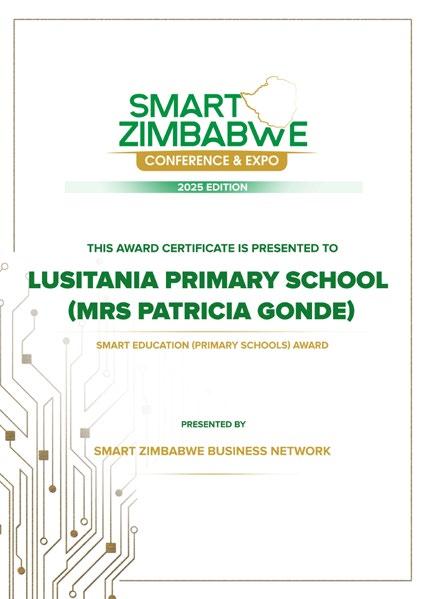 SMART ZIMBABWE
CONFERENCE & EXPO
2025 EDITION

THIS AWARD CERTIFICATE IS PRESENTED TO

LUSITANIA PRIMARY SCHOOL (MRS PATRICIA GONDE)

SMART EDUCATION (PRIMARY SCHOOLS) AWARD

PRESENTED BY

SMART ZIMBABWE BUSINESS NETWORK